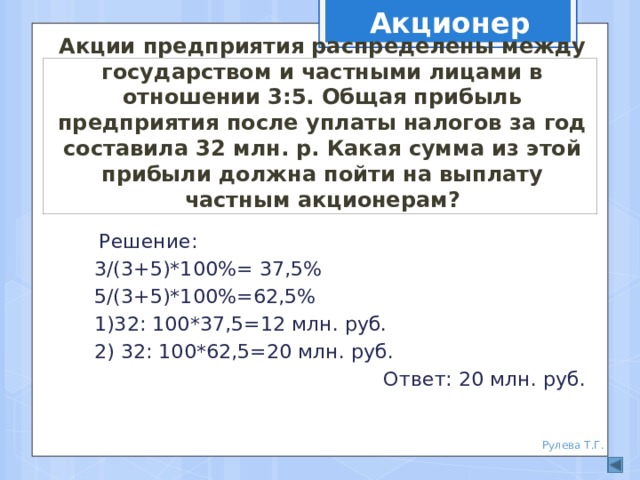 Акционер

Акции предприятия распределены между государством и частными лицами в отношении 3:5. Общая прибыль предприятия после уплаты налогов за год составила 32 млн. р. Какая сумма из этой прибыли должна пойти на выплату частным акционерам?

Решение:

3/(3+5)*100%= 37,5%

5/(3+5)*100%=62,5%

1)32: 100*37,5=12 млн. руб.

2) 32: 100*62,5=20 млн. руб.

Ответ: 20 млн. руб.

Рулева Т.Г.